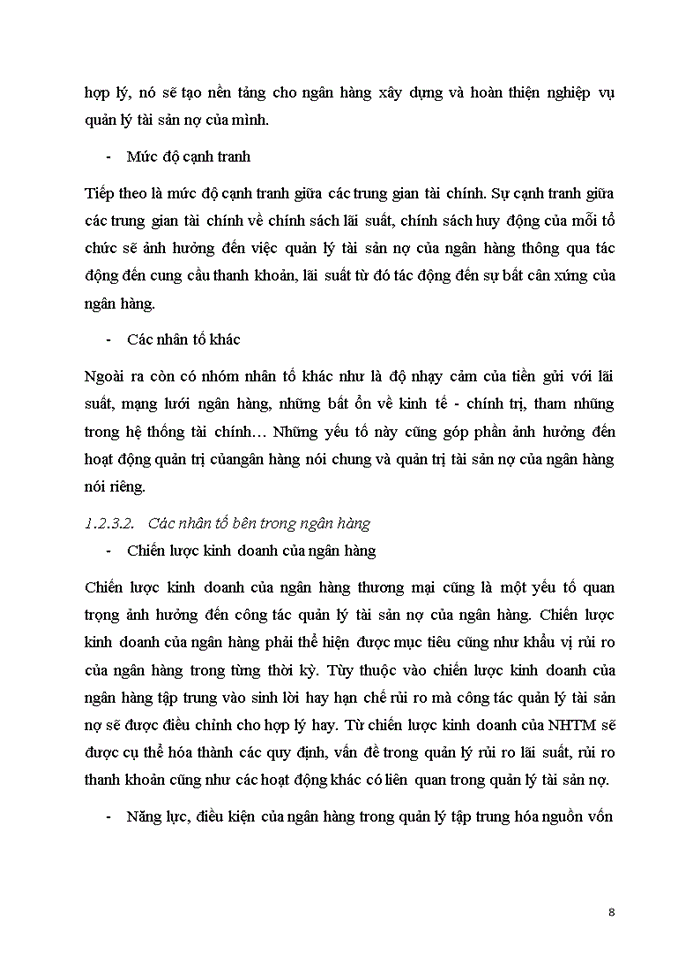 hợp lý, nó sẽ tạo nền tảng cho ngân hàng xây dựng và hoàn thiện nghiệp vụ quản lý tài sản nợ của mình.

- Mức độ cạnh tranh

Tiếp theo là mức độ cạnh tranh giữa các trung gian tài chính. Sự cạnh tranh giữa các trung gian tài chính về chính sách lãi suất, chính sách huy động của mỗi tổ chức sẽ ảnh hưởng đến việc quản lý tài sản nợ của ngân hàng thông qua tác động đến cung cầu thanh khoản, lãi suất từ đó tác động đến sự bất cân xứng của ngân hàng.

- Các nhân tố khác

Ngoài ra còn có nhóm nhân tố khác như là độ nhạy cảm của tiền gửi với lãi suất, mạng lưới ngân hàng, những bất ổn về kinh tế - chính trị, tham nhũng trong hệ thống tài chính… Những yếu tố này cũng góp phần ảnh hưởng đến hoạt động quản trị củangân hàng nói chung và quản trị tài sản nợ của ngân hàng nói riêng.

1.2.3.2. Các nhân tố bên trong ngân hàng

- Chiến lược kinh doanh của ngân hàng

Chiến lược kinh doanh của ngân hàng thương mại cũng là một yếu tố quan trọng ảnh hưởng đến công tác quản lý tài sản nợ của ngân hàng. Chiến lược kinh doanh của ngân hàng phải thể hiện được mục tiêu cũng như khẩu vị rủi ro của ngân hàng trong từng thời kỳ. Tùy thuộc vào chiến lược kinh doanh của ngân hàng tập trung vào sinh lời hay hạn chế rủi ro mà công tác quản lý tài sản nợ sẽ được điều chỉnh cho hợp lý hay. Từ chiến lược kinh doanh của NHTM sẽ được cụ thể hóa thành các quy định, vấn đề trong quản lý rủi ro lãi suất, rủi ro thanh khoản cũng như các hoạt động khác có liên quan trong quản lý tài sản nợ.

- Năng lực, điều kiện của ngân hàng trong quản lý tập trung hóa nguồn vốn

8